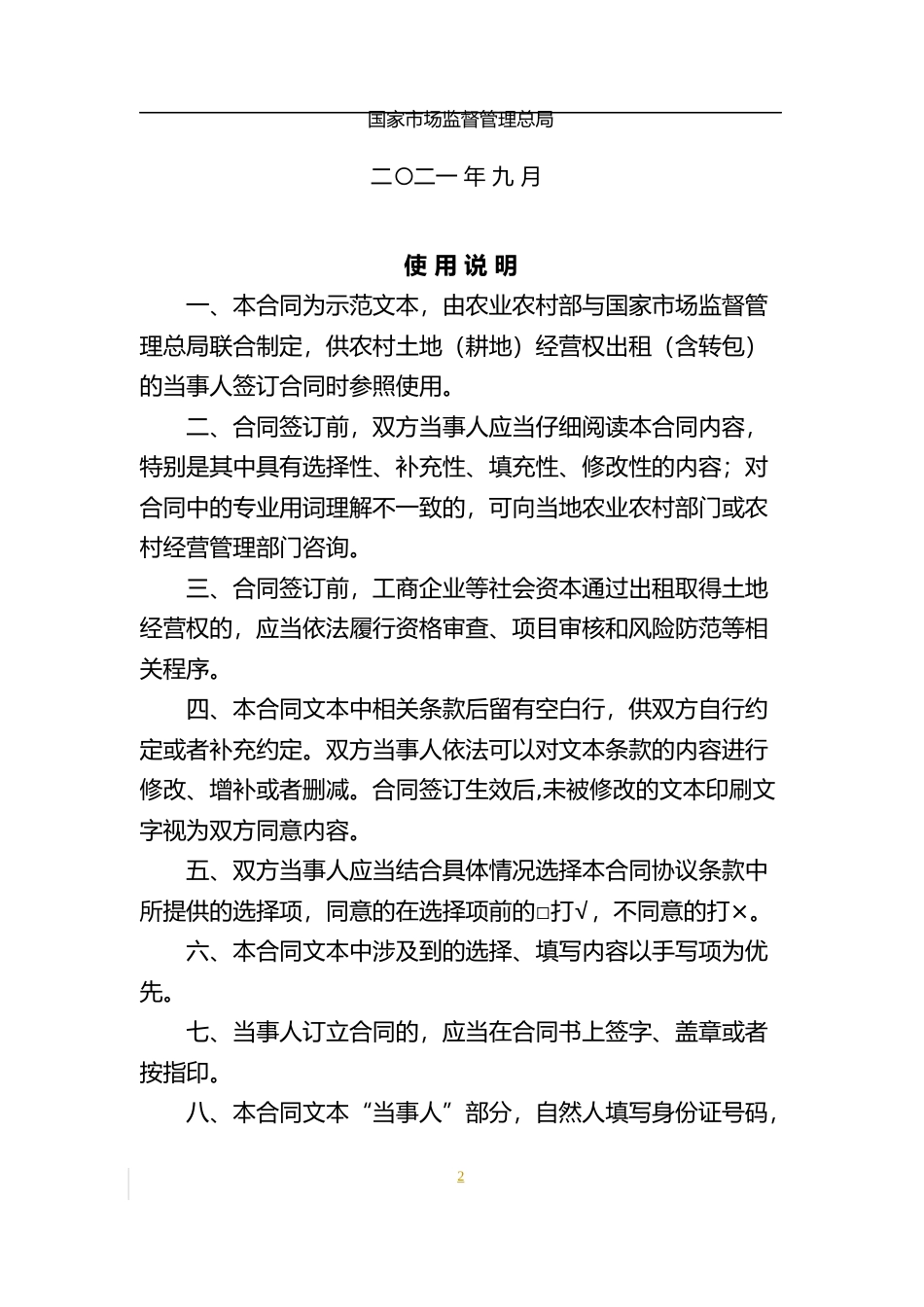 国家市场监督管理总局

二〇二一年九月

使用说明

一、本合同为示范文本，由农业农村部与国家市场监督管理总局联合制定，供农村土地（耕地）经营权出租（含转包）的当事人签订合同时参照使用。

二、合同签订前，双方当事人应当仔细阅读本合同内容，特别是其中具有选择性、补充性、填充性、修改性的内容；对合同中的专业用词理解不一致的，可向当地农业农村部门或农村经营管理部门咨询。

三、合同签订前，工商企业等社会资本通过出租取得土地经营权的，应当依法履行资格审查、项目审核和风险防范等相关程序。

四、本合同文本中相关条款后留有空白行，供双方自行约定或者补充约定。双方当事人依法可以对文本条款的内容进行修改、增补或者删减。合同签订生效后,未被修改的文本印刷文字视为双方同意内容。

五、双方当事人应当结合具体情况选择本合同协议条款中所提供的选择项，同意的在选择项前的□打√，不同意的打×。

六、本合同文本中涉及到的选择、填写内容以手写项为优先。

七、当事人订立合同的，应当在合同书上签字、盖章或者按指印。

八、本合同文本“当事人”部分，自然人填写身份证号码，

2